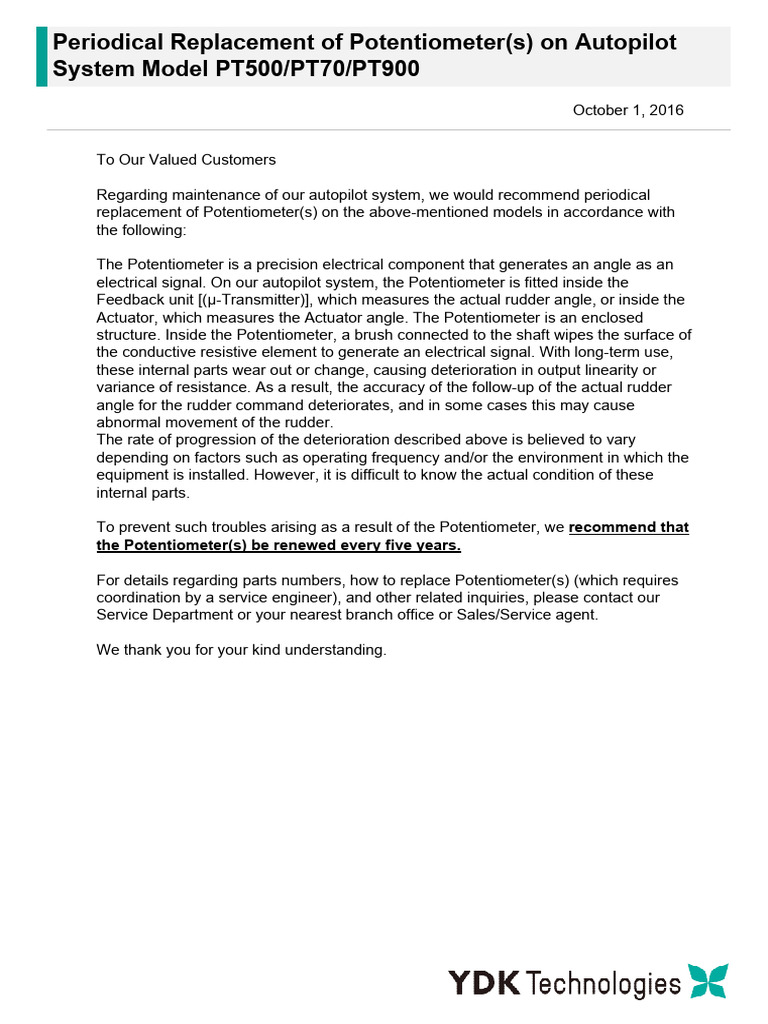 Periodical Replacement of Potentiometer(s) on Autopilot System Model PT500/PT70/PT900

October 1, 2016

To Our Valued Customers

Regarding maintenance of our autopilot system, we would recommend periodical replacement of Potentiometer(s) on the above-mentioned models in accordance with the following:

The Potentiometer is a precision electrical component that generates an angle as an electrical signal. On our autopilot system, the Potentiometer is fitted inside the Feedback unit [(μ-Transmitter)], which measures the actual rudder angle, or inside the Actuator, which measures the Actuator angle. The Potentiometer is an enclosed structure. Inside the Potentiometer, a brush connected to the shaft wipes the surface of the conductive resistive element to generate an electrical signal. With long-term use, these internal parts wear out or change, causing deterioration in output linearity or variance of resistance. As a result, the accuracy of the follow-up of the actual rudder angle for the rudder command deteriorates, and in some cases this may cause abnormal movement of the rudder.
The rate of progression of the deterioration described above is believed to vary depending on factors such as operating frequency and/or the environment in which the equipment is installed. However, it is difficult to know the actual condition of these internal parts.

To prevent such troubles arising as a result of the Potentiometer, we recommend that the Potentiometer(s) be renewed every five years.

For details regarding parts numbers, how to replace Potentiometer(s) (which requires coordination by a service engineer), and other related inquiries, please contact our Service Department or your nearest branch office or Sales/Service agent.

We thank you for your kind understanding.

YDK Technologies